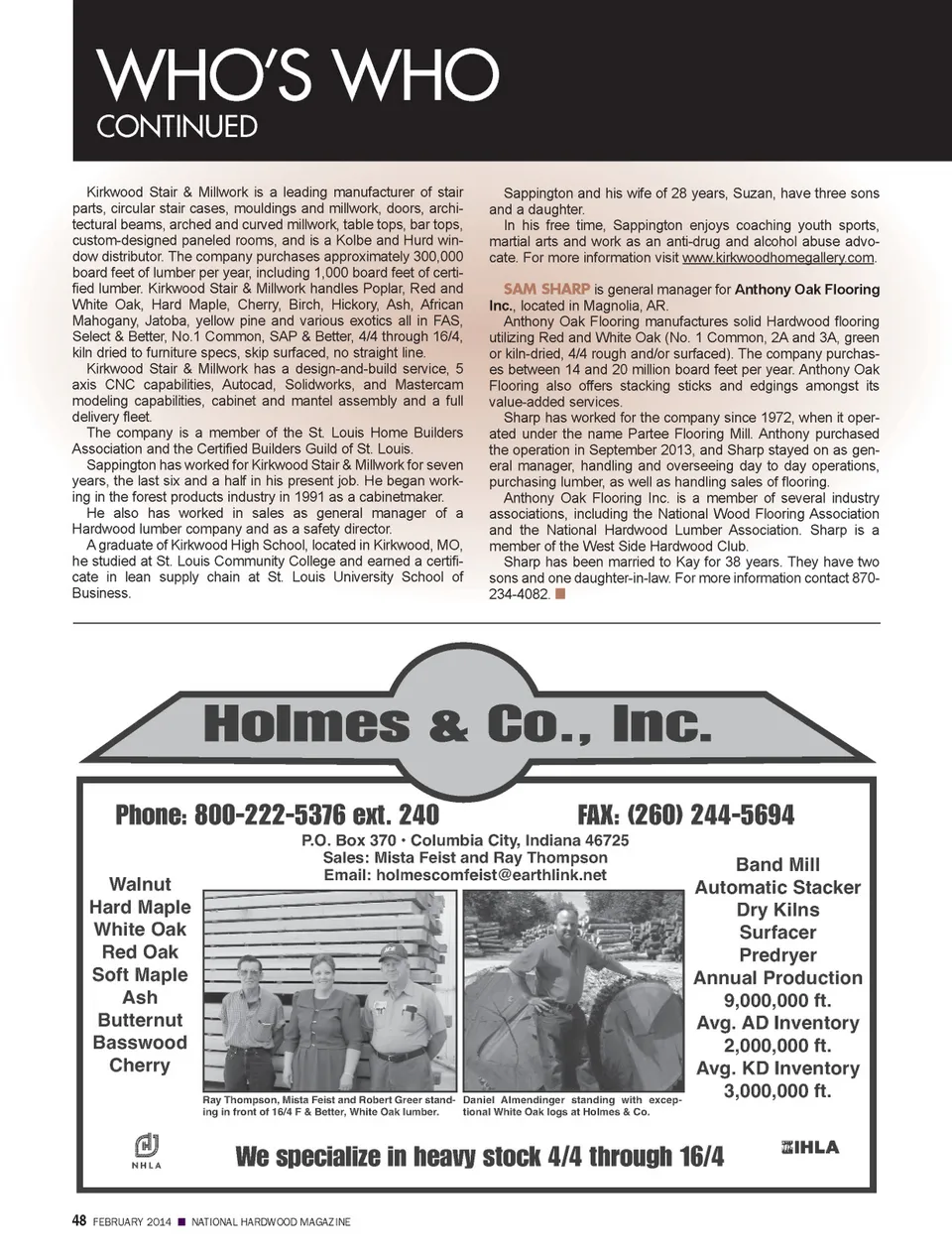 WHO'S WHO
CONTINUED

Kirkwood Stair & Millwork is a leading manufacturer of stair parts, circular stair cases, mouldings and millwork, doors, architectural beams, arched and curved millwork, table tops, bar tops, custom-designed paneled rooms, and is a Kolbe and Hurd window distributor. The company purchases approximately 300,000 board feet of lumber per year, including 1,000 board feet of certified lumber. Kirkwood Stair & Millwork handles Poplar, Red and White Oak, Hard Maple, Cherry, Birch, Hickory, Ash, African Mahogany, Jatoba, yellow pine and various exotics all in FAS, Select & Better, No.1 Common, SAP & Better, 4/4 through 16/4, kiln dried to furniture specs, skip surfaced, no straight line.

Kirkwood Stair & Millwork has a design-and-build service, 5 axis CNC capabilities, Autocad, Solidworks, and Mastercam modeling capabilities, cabinet and mantel assembly and a full delivery fleet.

The company is a member of the St. Louis Home Builders Association and the Certified Builders Guild of St. Louis.

Sappington has worked for Kirkwood Stair & Millwork for seven years, the last six and a half in his present job. He began working in the forest products industry in 1991 as a cabinetmaker.

He also has worked in sales as general manager of a Hardwood lumber company and as a safety director.

A graduate of Kirkwood High School, located in Kirkwood, MO, he studied at St. Louis Community College and earned a certificate in lean supply chain at St. Louis University School of Business.

Sappington and his wife of 28 years, Suzan, have three sons and a daughter.

In his free time, Sappington enjoys coaching youth sports, martial arts and work as an anti-drug and alcohol abuse advocate. For more information visit www.kirkwoodhomegallery.com.

SAM SHARP is general manager for Anthony Oak Flooring Inc., located in Magnolia, AR.

Anthony Oak Flooring manufactures solid Hardwood flooring utilizing Red and White Oak (No. 1 Common, 2A and 3A, green or kiln-dried, 4/4 rough and/or surfaced). The company purchases between 14 and 20 million board feet per year. Anthony Oak Flooring also offers stacking sticks and edgings amongst its value-added services.

Sharp has worked for the company since 1972, when it operated under the name Partee Flooring Mill. Anthony purchased the operation in September 2013, and Sharp stayed on as general manager, handling and overseeing day to day operations, purchasing lumber, as well as handling sales of flooring.

Anthony Oak Flooring Inc. is a member of several industry associations, including the National Wood Flooring Association and the National Hardwood Lumber Association. Sharp is a member of the West Side Hardwood Club.

Sharp has been married to Kay for 38 years. They have two sons and one daughter-in-law. For more information contact 870-234-4082.

Holmes & Co., Inc.

Phone: 800-222-5376 ext. 240
FAX: (260) 244-5694

P.O. Box 370 • Columbia City, Indiana 46725
Sales: Mista Feist and Ray Thompson
Email: holmescomfeist@earthlink.net

Walnut
Hard Maple
White Oak
Red Oak
Soft Maple
Ash
Butternut
Basswood
Cherry

Ray Thompson, Mista Feist and Robert Greer standing in front of 16/4 F & Better, White Oak lumber.

Daniel Almendinger standing with exceptional White Oak logs at Holmes & Co.

Band Mill
Automatic Stacker
Dry Kilns
Surfacer
Predryer
Annual Production
9,000,000 ft.
Avg. AD Inventory
2,000,000 ft.
Avg. KD Inventory
3,000,000 ft.

NHLA

We specialize in heavy stock 4/4 through 16/4

IHLA

48 FEBRUARY 2014 ■ NATIONAL HARDWOOD MAGAZINE